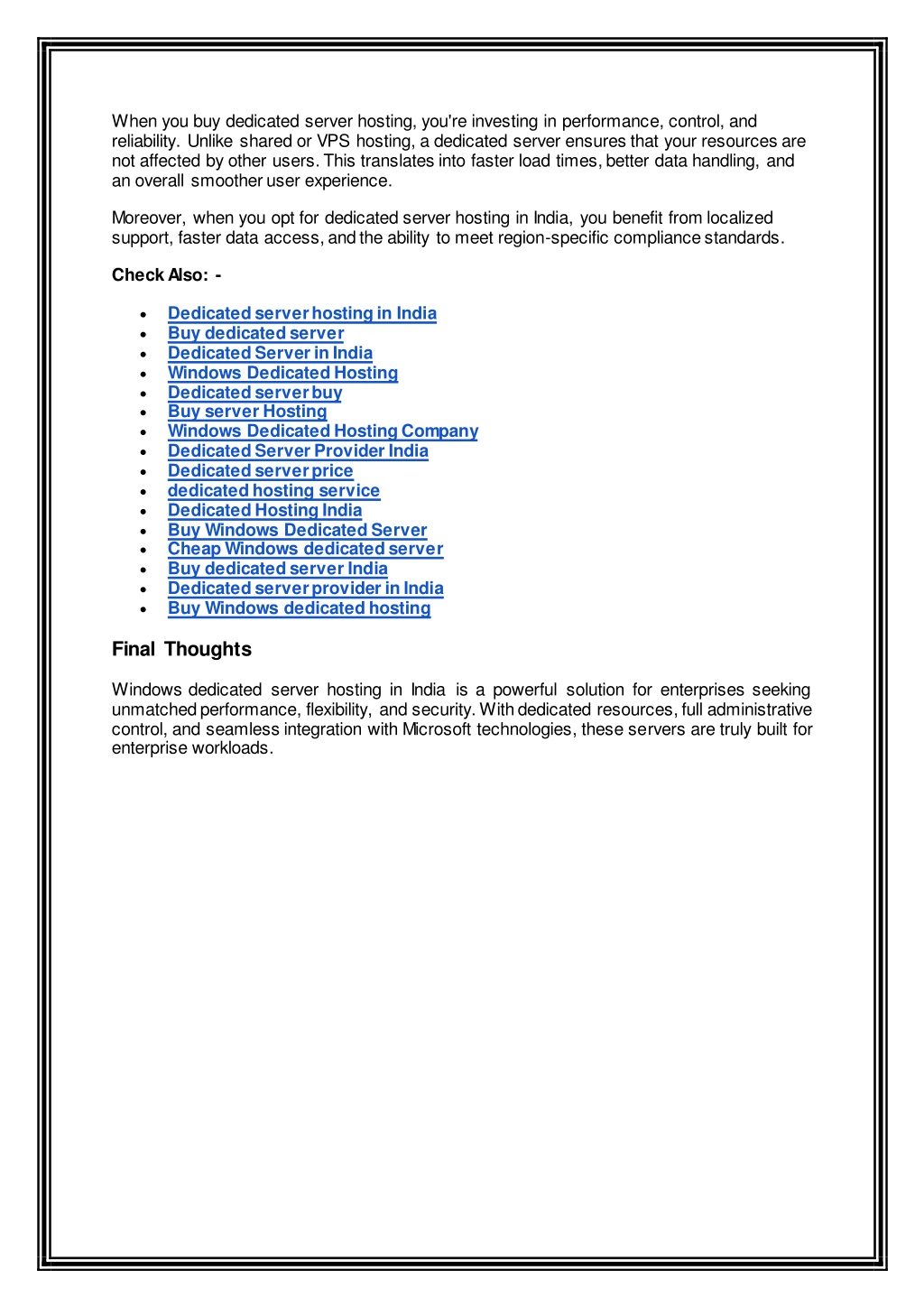 When you buy dedicated server hosting, you're investing in performance, control, and reliability. Unlike shared or VPS hosting, a dedicated server ensures that your resources are not affected by other users. This translates into faster load times, better data handling, and an overall smoother user experience.

Moreover, when you opt for dedicated server hosting in India, you benefit from localized support, faster data access, and the ability to meet region-specific compliance standards.

Check Also: -

- Dedicated server hosting in India
- Buy dedicated server
- Dedicated Server in India
- Windows Dedicated Hosting
- Dedicated server buy
- Buy server Hosting
- Windows Dedicated Hosting Company
- Dedicated Server Provider India
- Dedicated server price
- dedicated hosting service
- Dedicated Hosting India
- Buy Windows Dedicated Server
- Cheap Windows dedicated server
- Buy dedicated server India
- Dedicated server provider in India
- Buy Windows dedicated hosting

Final Thoughts

Windows dedicated server hosting in India is a powerful solution for enterprises seeking unmatched performance, flexibility, and security. With dedicated resources, full administrative control, and seamless integration with Microsoft technologies, these servers are truly built for enterprise workloads.